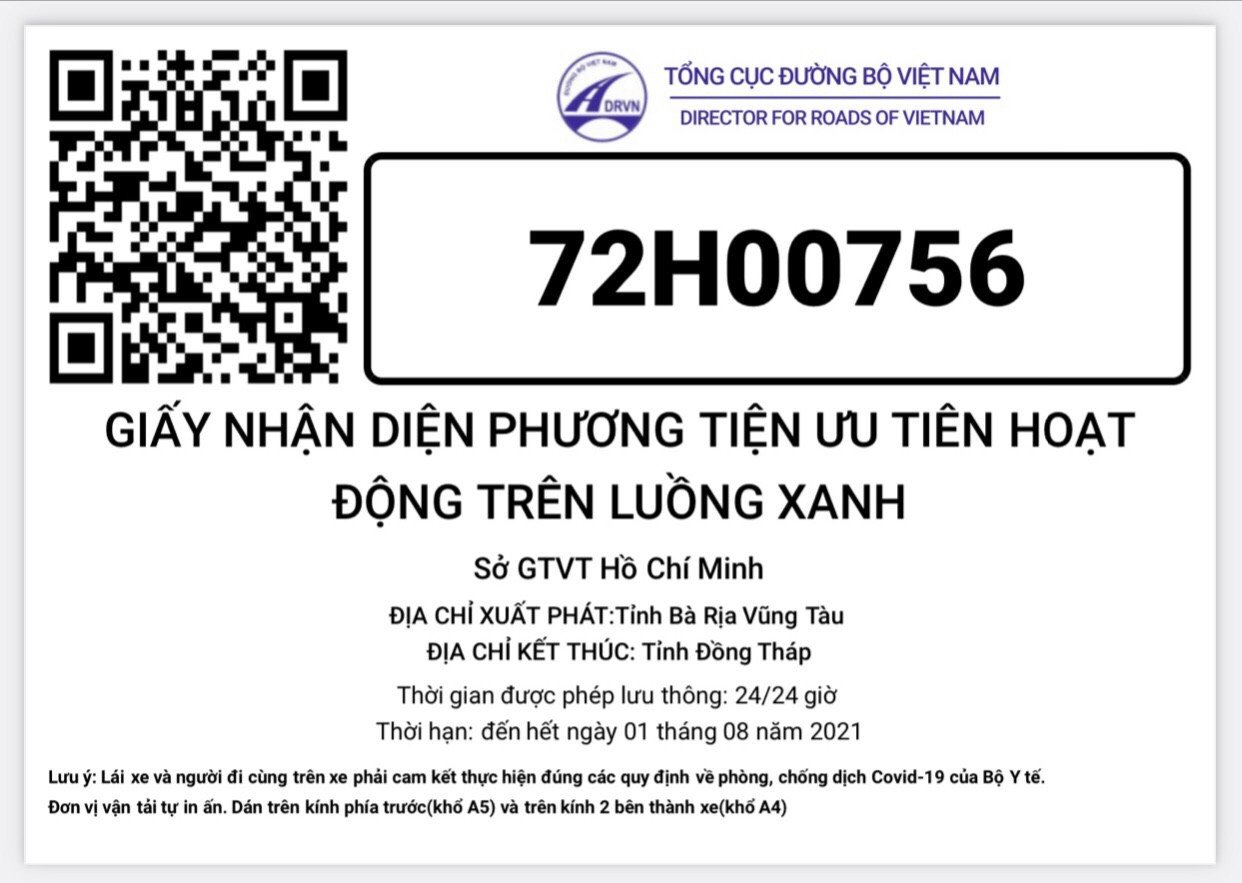 DRVN

TỔNG CỤC ĐƯỜNG BỘ VIỆT NAM
DIRECTOR FOR ROADS OF VIETNAM

72H00756

GIẤY NHẬN DIỆN PHƯƠNG TIỆN ƯU TIÊN HOẠT ĐỘNG TRÊN LUỒNG XANH

Sở GTVT Hồ Chí Minh

ĐỊA CHỈ XUẤT PHÁT:Tỉnh Bà Rịa Vũng Tàu
ĐỊA CHỈ KẾT THÚC: Tỉnh Đồng Tháp
Thời gian được phép lưu thông: 24/24 giờ
Thời hạn: đến hết ngày 01 tháng 08 năm 2021

Lưu ý: Lái xe và người đi cùng trên xe phải cam kết thực hiện đúng các quy định về phòng, chống dịch Covid-19 của Bộ Y tế.
Đơn vị vận tải tự in ấn. Dán trên kính phía trước(khổ A5) và trên kính 2 bên thành xe(khổ A4)